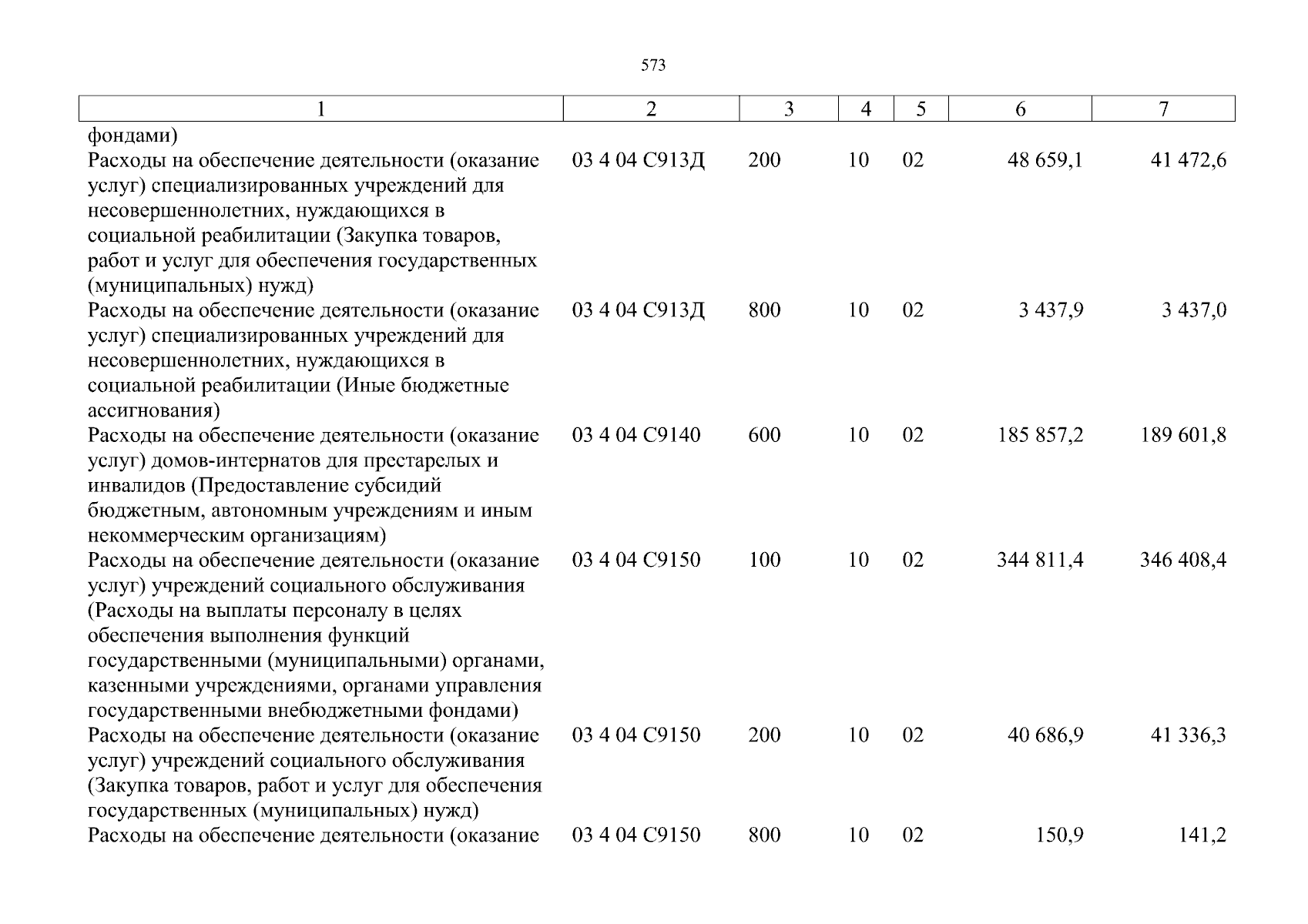 573

| 1 | 2 | 3 | 4 | 5 | 6 | 7 |
|---|---|---|---|---|---|---|
| фондами) | | | | | | |
| Расходы на обеспечение деятельности (оказание услуг) специализированных учреждений для несовершеннолетних, нуждающихся в социальной реабилитации (Закупка товаров, работ и услуг для обеспечения государственных (муниципальных) нужд) | 03 4 04 С913Д | 200 | 10 | 02 | 48 659,1 | 41 472,6 |
| Расходы на обеспечение деятельности (оказание услуг) специализированных учреждений для несовершеннолетних, нуждающихся в социальной реабилитации (Иные бюджетные ассигнования) | 03 4 04 С913Д | 800 | 10 | 02 | 3 437,9 | 3 437,0 |
| Расходы на обеспечение деятельности (оказание услуг) домов-интернатов для престарелых и инвалидов (Предоставление субсидий бюджетным, автономным учреждениям и иным некоммерческим организациям) | 03 4 04 С9140 | 600 | 10 | 02 | 185 857,2 | 189 601,8 |
| Расходы на обеспечение деятельности (оказание услуг) учреждений социального обслуживания (Расходы на выплаты персоналу в целях обеспечения выполнения функций государственными (муниципальными) органами, казенными учреждениями, органами управления государственными внебюджетными фондами) | 03 4 04 С9150 | 100 | 10 | 02 | 344 811,4 | 346 408,4 |
| Расходы на обеспечение деятельности (оказание услуг) учреждений социального обслуживания (Закупка товаров, работ и услуг для обеспечения государственных (муниципальных) нужд) | 03 4 04 С9150 | 200 | 10 | 02 | 40 686,9 | 41 336,3 |
| Расходы на обеспечение деятельности (оказание | 03 4 04 С9150 | 800 | 10 | 02 | 150,9 | 141,2 |